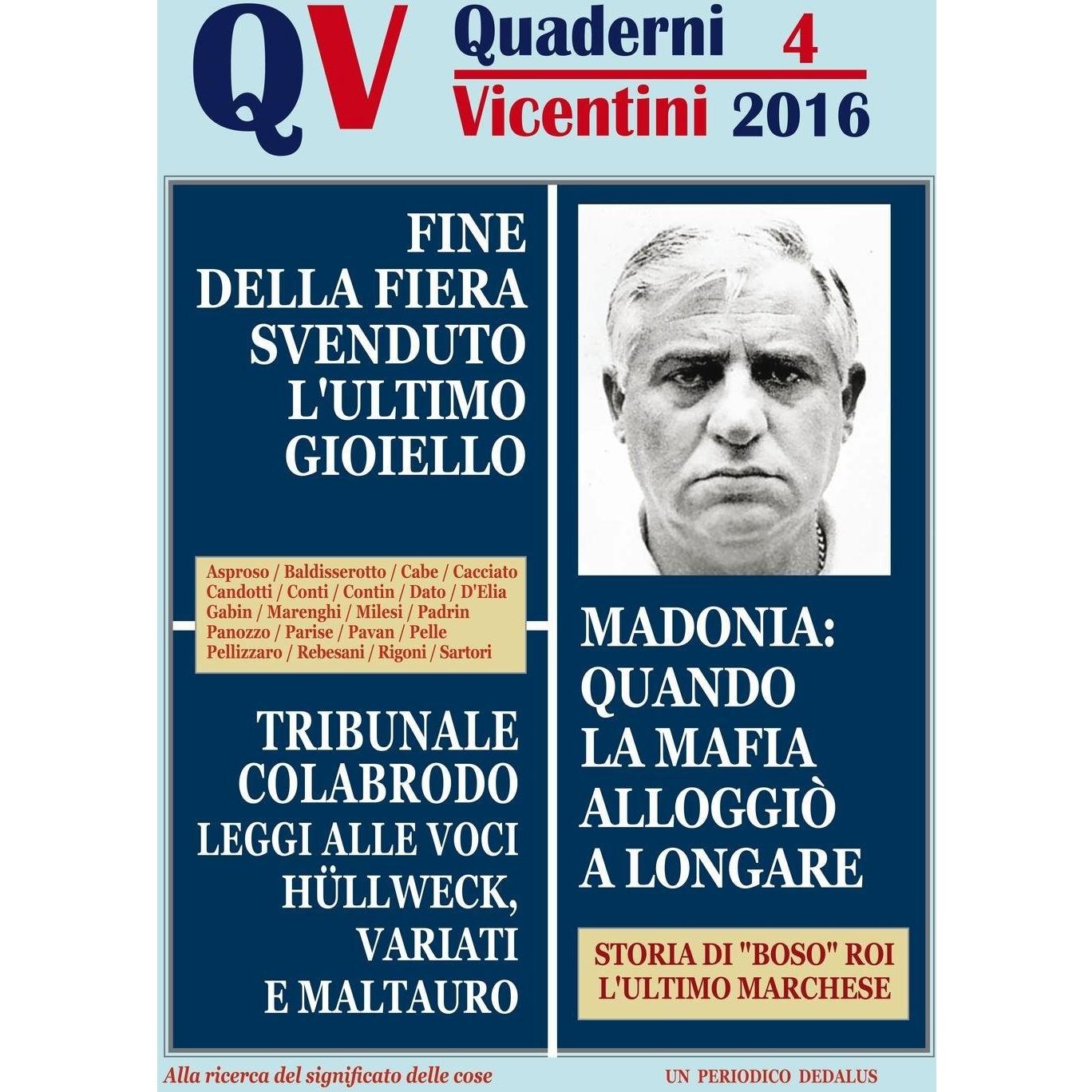 QV Quaderni 4
Vicentini 2016

FINE DELLA FIERA SVENDUTO L'ULTIMO GIOIELLO

Asproso / Baldisserotto / Cabe / Cacciato
Candotti / Conti / Contin / Dato / D'Elia
Gabin / Marenghi / Milesi / Padrin
Panozzo / Parise / Pavan / Pelle
Pellizzaro / Rebesani / Rigoni / Sartori

TRIBUNALE COLABRODO LEGGI ALLE VOCI HÜLLWECK, VARIATI E MALTAURO

MADONIA: QUANDO LA MAFIA ALLOGGIÒ A LONGARE

STORIA DI "BOSO" ROI L'ULTIMO MARCHESE

Alla ricerca del significato delle cose

UN PERIODICO DEDALUS